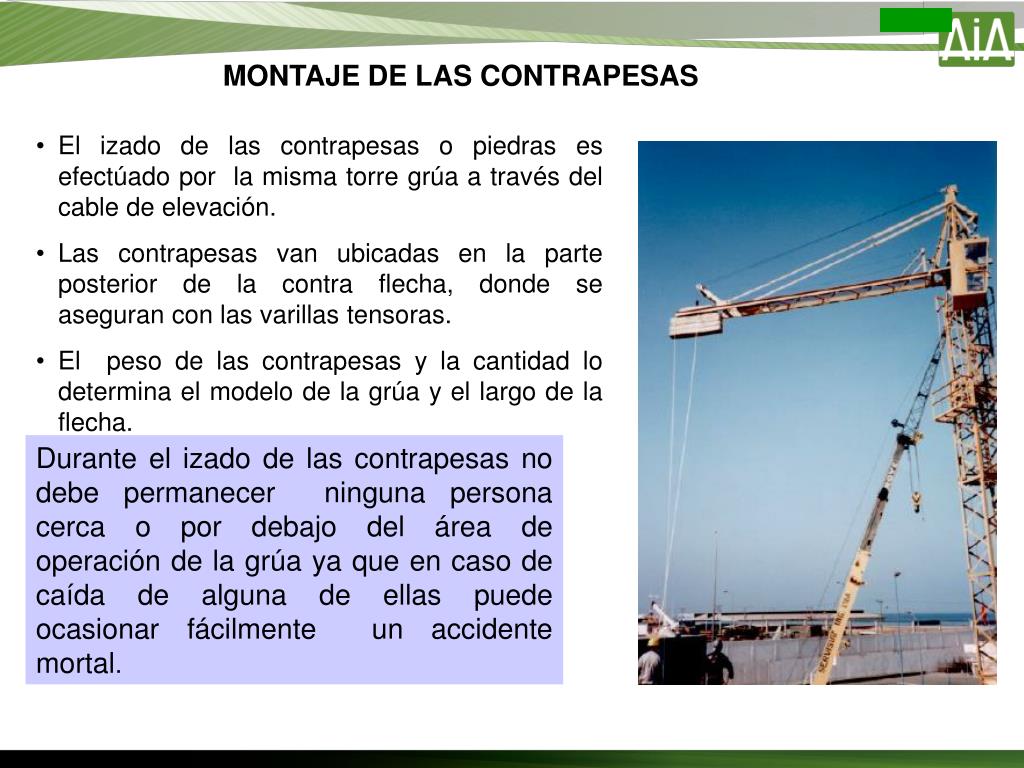 AiA

MONTAJE DE LAS CONTRAPESAS

• El izado de las contrapesas o piedras es efectúado por la misma torre grúa a través del cable de elevación.

• Las contrapesas van ubicadas en la parte posterior de la contra flecha, donde se aseguran con las varillas tensoras.

• El peso de las contrapesas y la cantidad lo determina el modelo de la grúa y el largo de la flecha.

Durante el izado de las contrapesas no debe permanecer ninguna persona cerca o por debajo del área de operación de la grúa ya que en caso de caída de alguna de ellas puede ocasionar fácilmente un accidente mortal.